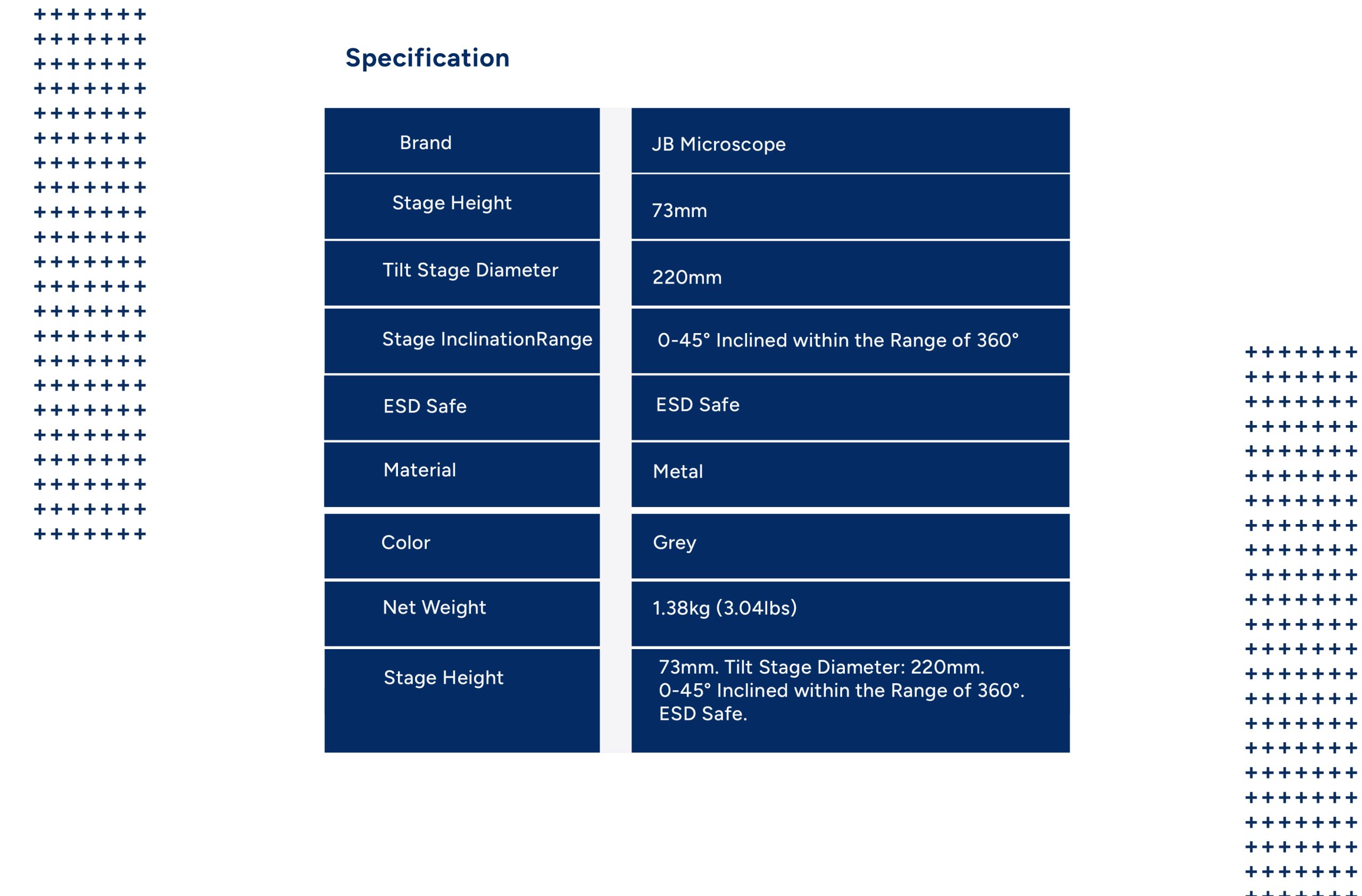 Specification

| Brand | JB Microscope |
|---|---|
| Stage Height | 73mm |
| Tilt Stage Diameter | 220mm |
| Stage InclinationRange | 0-45° Inclined within the Range of 360° |
| ESD Safe | ESD Safe |
| Material | Metal |
| Color | Grey |
| Net Weight | 1.38kg (3.04lbs) |
| Stage Height | 73mm. Tilt Stage Diameter: 220mm. 0-45° Inclined within the Range of 360°. ESD Safe. |